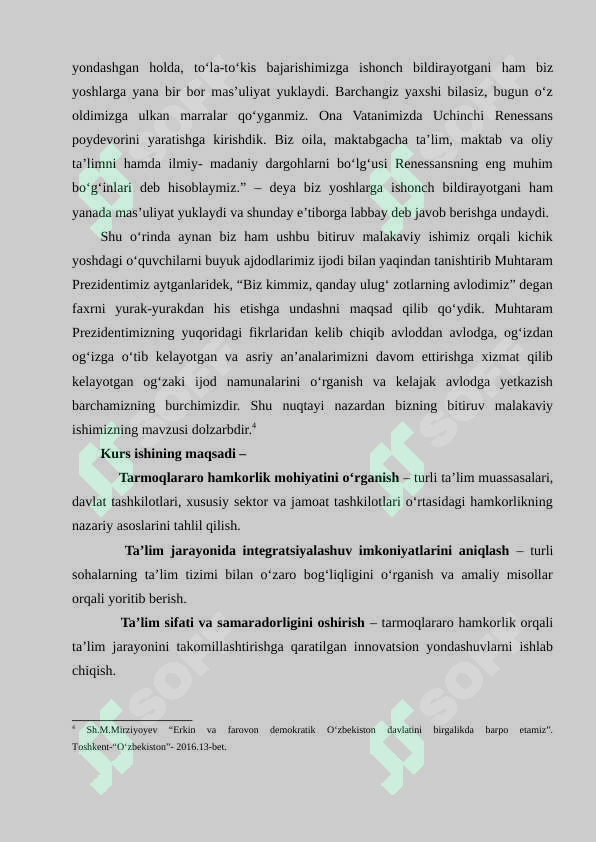 yondashgan holda, to‘la-to‘kis bajarishimizga ishonch bildirayotgani ham biz yoshlarga yana bir bor mas’uliyat yuklaydi. Barchangiz yaxshi bilasiz, bugun o‘z oldimizga ulkan marralar qo‘yganmiz. Ona Vatanimizda Uchinchi Renessans poydevorini yaratishga kirishdik. Biz oila, maktabgacha ta’lim, maktab va oliy ta’limni hamda ilmiy- madaniy dargohlarni bo‘lg‘usi Renessansning eng muhim bo‘g‘inlari deb hisoblaymiz.” – deya biz yoshlarga ishonch bildirayotgani ham yanada mas’uliyat yuklaydi va shunday e’tiborga labbay deb javob berishga undaydi.

Shu o‘rinda aynan biz ham ushbu bitiruv malakaviy ishimiz orqali kichik yoshdagi o‘quvchilarni buyuk ajdodlarimiz ijodi bilan yaqindan tanishtirib Muhtaram Prezidentimiz aytganlaridek, “Biz kimmiz, qanday ulug‘ zotlarning avlodimiz” degan faxrni yurak-yurakdan his etishga undashni maqsad qilib qo‘ydik. Muhtaram Prezidentimizning yuqoridagi fikrlaridan kelib chiqib avloddan avlodga, og‘izdan og‘izga o‘tib kelayotgan va asriy an’analarimizni davom ettirishga xizmat qilib kelayotgan og‘zaki ijod namunalarini o‘rganish va kelajak avlodga yetkazish barchamizning burchimizdir. Shu nuqtayi nazardan bizning bitiruv malakaviy ishimizning mavzusi dolzarbdir.$^4$

Kurs ishining maqsadi –

Tarmoqlararo hamkorlik mohiyatini o‘rganish – turli ta’lim muassasalari, davlat tashkilotlari, xususiy sektor va jamoat tashkilotlari o‘rtasidagi hamkorlikning nazariy asoslarini tahlil qilish.

Ta’lim jarayonida integratsiyalashuv imkoniyatlarini aniqlash – turli sohalarning ta’lim tizimi bilan o‘zaro bog‘liqligini o‘rganish va amaliy misollar orqali yoritib berish.

Ta’lim sifati va samaradorligini oshirish – tarmoqlararo hamkorlik orqali ta’lim jarayonini takomillashtirishga qaratilgan innovatsion yondashuvlarni ishlab chiqish.

$^4$ Sh.M.Mirziyoyev “Erkin va farovon demokratik O‘zbekiston davlatini birgalikda barpo etamiz”. Toshkent-“O‘zbekiston”- 2016.13-bet.